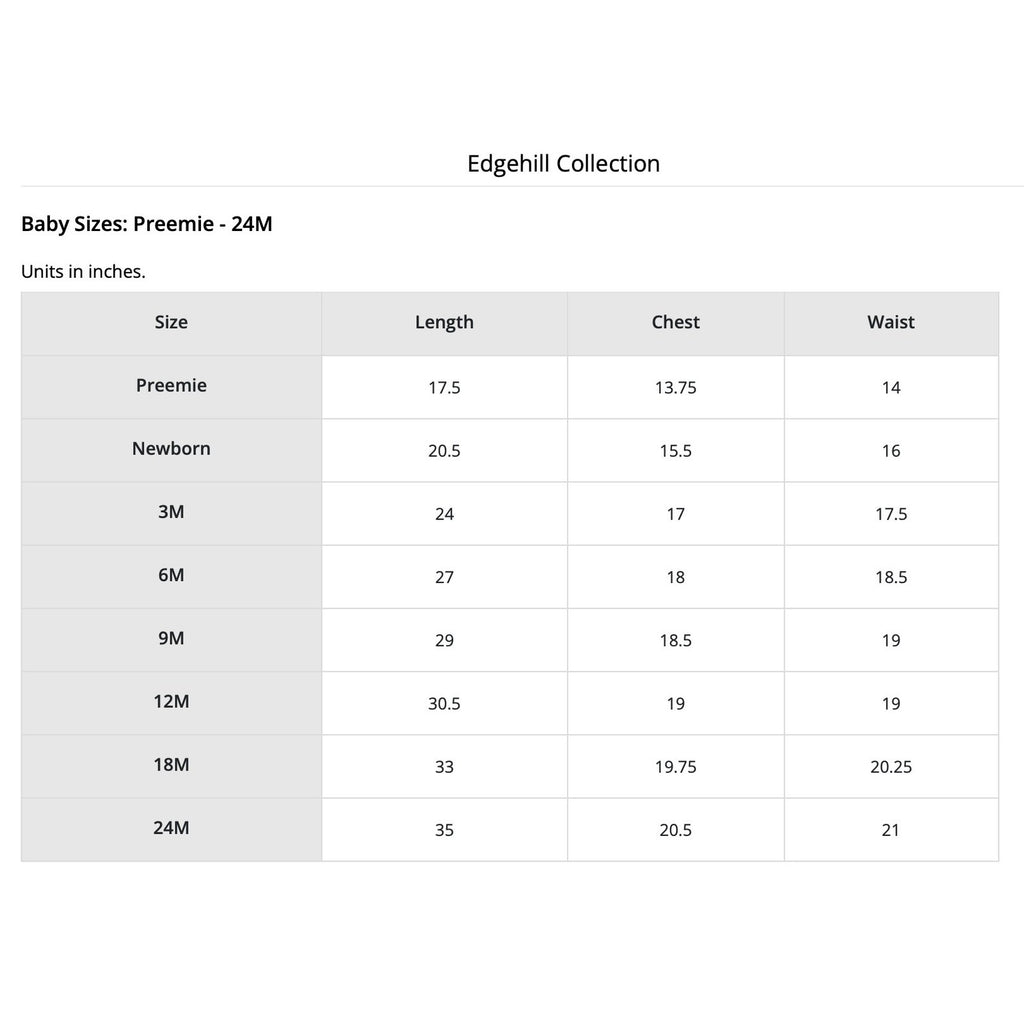 Edgehill Collection

Baby Sizes: Preemie - 24M

Units in inches.

| Size | Length | Chest | Waist |
|---|---|---|---|
| Preemie | 17.5 | 13.75 | 14 |
| Newborn | 20.5 | 15.5 | 16 |
| 3M | 24 | 17 | 17.5 |
| 6M | 27 | 18 | 18.5 |
| 9M | 29 | 18.5 | 19 |
| 12M | 30.5 | 19 | 19 |
| 18M | 33 | 19.75 | 20.25 |
| 24M | 35 | 20.5 | 21 |